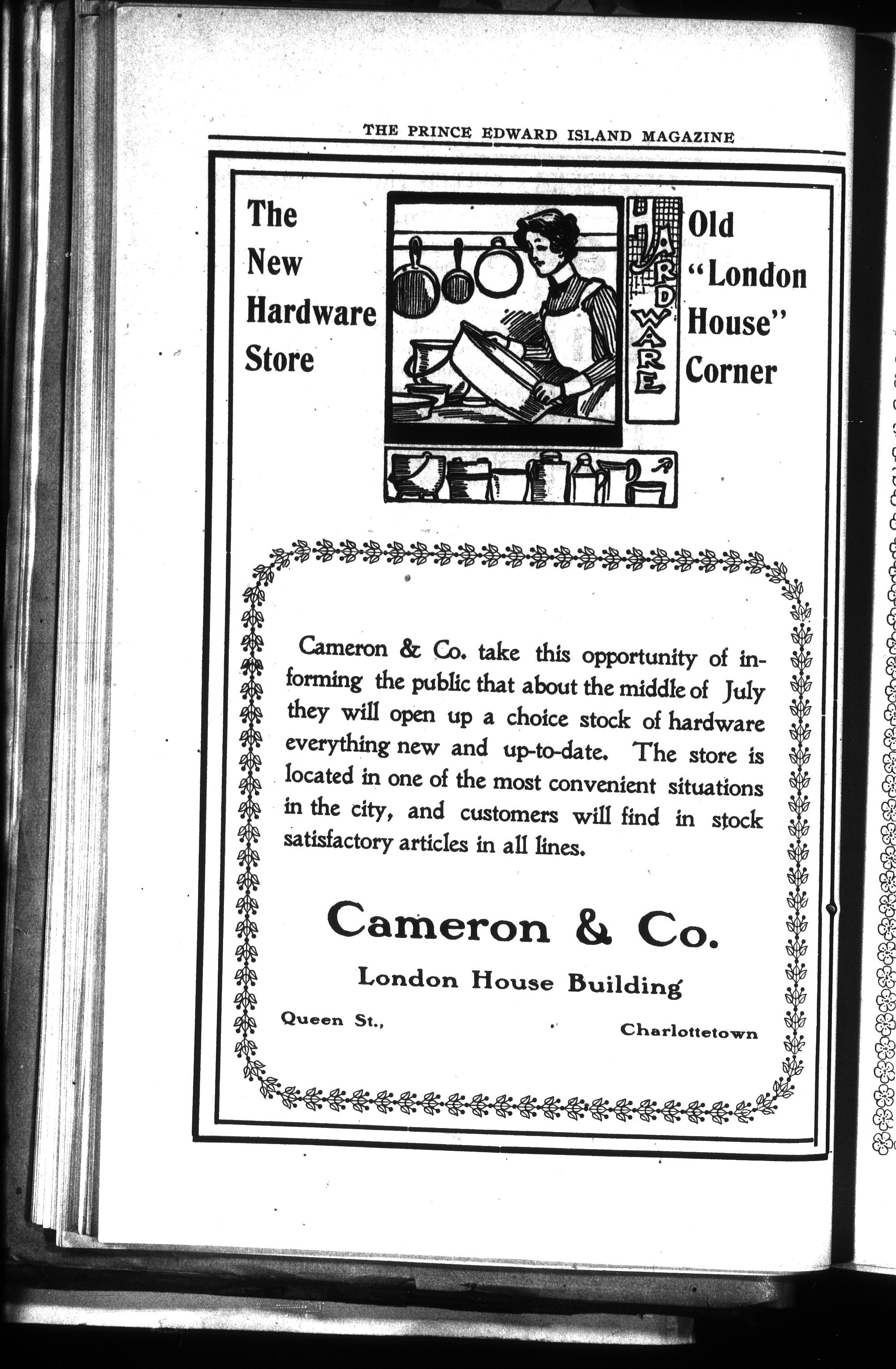 THE PRINCE EDWARD ISLAND MAGAZINE

The New Hardware Store

HARDWARE

Old "London House" Corner

Cameron & Co. take this opportunity of informing the public that about the middle of July they will open up a choice stock of hardware everything new and up-to-date. The store is located in one of the most convenient situations in the city, and customers will find in stock satisfactory articles in all lines.

Cameron & Co.

London House Building

Queen St., Charlottetown